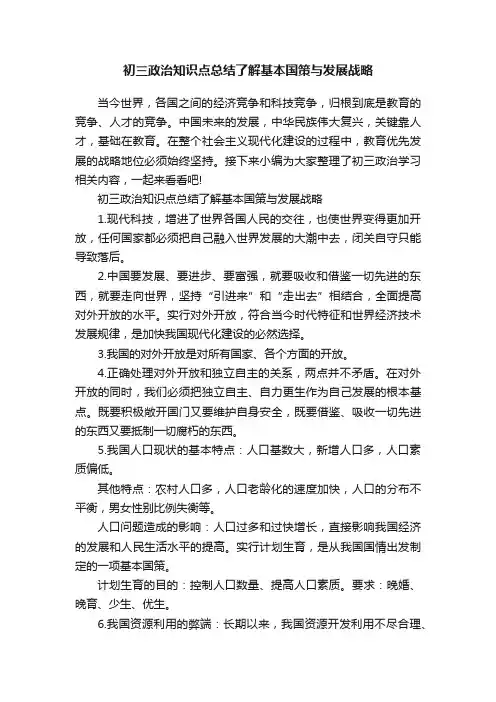 初三政治知识点总结了解基本国策与发展战略

当今世界，各国之间的经济竞争和科技竞争，归根到底是教育的竞争、人才的竞争。中国未来的发展，中华民族伟大复兴，关键靠人才，基础在教育。在整个社会主义现代化建设的过程中，教育优先发展的战略地位必须始终坚持。接下来小编为大家整理了初三政治学习相关内容，一起来看看吧!

初三政治知识点总结了解基本国策与发展战略

1.现代科技，增进了世界各国人民的交往，也使世界变得更加开放，任何国家都必须把自己融入世界发展的大潮中去，闭关自守只能导致落后。

2.中国要发展、要进步、要富强，就要吸收和借鉴一切先进的东西，就要走向世界，坚持“引进来”和“走出去”相结合，全面提高对外开放的水平。实行对外开放，符合当今时代特征和世界经济技术发展规律，是加快我国现代化建设的必然选择。

3.我国的对外开放是对所有国家、各个方面的开放。

4.正确处理对外开放和独立自主的关系，两点并不矛盾。在对外开放的同时，我们必须把独立自主、自力更生作为自己发展的根本基点。既要积极敞开国门又要维护自身安全，既要借鉴、吸收一切先进的东西又要抵制一切腐朽的东西。

5.我国人口现状的基本特点：人口基数大，新增人口多，人口素质偏低。

其他特点：农村人口多，人口老龄化的速度加快，人口的分布不平衡，男女性别比例失衡等。

人口问题造成的影响：人口过多和过快增长，直接影响我国经济的发展和人民生活水平的提高。实行计划生育，是从我国国情出发制定的一项基本国策。

计划生育的目的：控制人口数量、提高人口素质。要求：晚婚、晚育、少生、优生。

6.我国资源利用的弊端：长期以来，我国资源开发利用不尽合理、